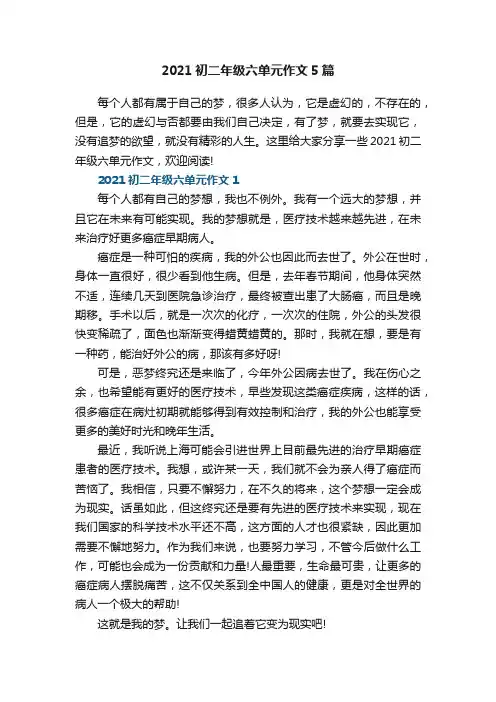 2021 初二年级六单元作文 5 篇

每个人都有属于自己的梦，很多人认为，它是虚幻的，不存在的，但是，它的虚幻与否都要由我们自己决定，有了梦，就要去实现它，没有追梦的欲望，就没有精彩的人生。这里给大家分享一些 2021 初二年级六单元作文，欢迎阅读!

2021 初二年级六单元作文 1

每个人都有自己的梦想，我也不例外。我有一个远大的梦想，并且它在未来有可能实现。我的梦想就是，医疗技术越来越先进，在未来治疗好更多癌症早期病人。

癌症是一种可怕的疾病，我的外公也因此而去世了。外公在世时，身体一直很好，很少看到他生病。但是，去年春节期间，他身体突然不适，连续几天到医院急诊治疗，最终被查出患了大肠癌，而且是晚期移。手术以后，就是一次次的化疗，一次次的住院，外公的头发很快变稀疏了，面色也渐渐变得蜡黄蜡黄的。那时，我就在想，要是有一种药，能治好外公的病，那该有多好呀!

可是，恶梦终究还是来临了，今年外公因病去世了。我在伤心之余，也希望能有更好的医疗技术，早些发现这类癌症疾病，这样的话，很多癌症在病灶初期就能够得到有效控制和治疗，我的外公也能享受更多的美好时光和晚年生活。

最近，我听说上海可能会引进世界上目前最先进的治疗早期癌症患者的医疗技术。我想，或许某一天，我们就不会为亲人得了癌症而苦恼了。我相信，只要不懈努力，在不久的将来，这个梦想一定会成为现实。话虽如此，但这终究还是要有先进的医疗技术来实现，现在我们国家的科学技术水平还不高，这方面的人才也很紧缺，因此更加需要不懈地努力。作为我们来说，也要努力学习，不管今后做什么工作，可能也会成为一份贡献和力量!人最重要，生命最可贵，让更多的癌症病人摆脱痛苦，这不仅关系到全中国人的健康，更是对全世界的病人一个极大的帮助!

这就是我的梦。让我们一起追着它变为现实吧!